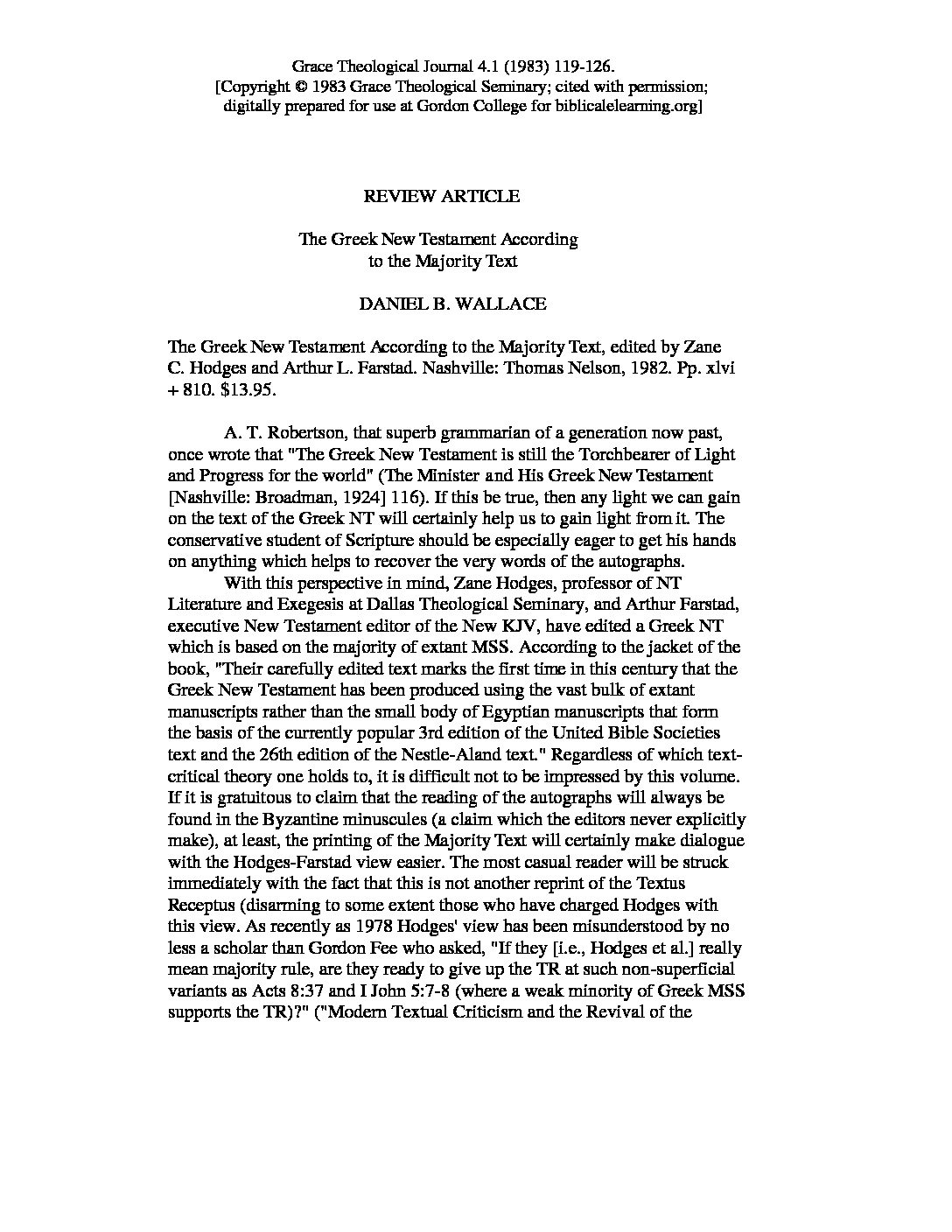 Grace Theological Journal 4.1 (1983) 119-126.
[Copyright © 1983 Grace Theological Seminary; cited with permission;
digitally prepared for use at Gordon College for biblicalelearning.org]

REVIEW ARTICLE

The Greek New Testament According
to the Majority Text

DANIEL B. WALLACE

The Greek New Testament According to the Majority Text, edited by Zane C. Hodges and Arthur L. Farstad. Nashville: Thomas Nelson, 1982. Pp. xlvi + 810. $13.95.

A. T. Robertson, that superb grammarian of a generation now past, once wrote that "The Greek New Testament is still the Torchbearer of Light and Progress for the world" (The Minister and His Greek New Testament [Nashville: Broadman, 1924] 116). If this be true, then any light we can gain on the text of the Greek NT will certainly help us to gain light from it. The conservative student of Scripture should be especially eager to get his hands on anything which helps to recover the very words of the autographs.

With this perspective in mind, Zane Hodges, professor of NT Literature and Exegesis at Dallas Theological Seminary, and Arthur Farstad, executive New Testament editor of the New KJV, have edited a Greek NT which is based on the majority of extant MSS. According to the jacket of the book, "Their carefully edited text marks the first time in this century that the Greek New Testament has been produced using the vast bulk of extant manuscripts rather than the small body of Egyptian manuscripts that form the basis of the currently popular 3rd edition of the United Bible Societies text and the 26th edition of the Nestle-Aland text." Regardless of which text-critical theory one holds to, it is difficult not to be impressed by this volume. If it is gratuitous to claim that the reading of the autographs will always be found in the Byzantine minuscules (a claim which the editors never explicitly make), at least, the printing of the Majority Text will certainly make dialogue with the Hodges-Farstad view easier. The most casual reader will be struck immediately with the fact that this is not another reprint of the Textus Receptus (disarming to some extent those who have charged Hodges with this view. As recently as 1978 Hodges' view has been misunderstood by no less a scholar than Gordon Fee who asked, "If they [i.e., Hodges et al.] really mean majority rule, are they ready to give up the TR at such non-superficial variants as Acts 8:37 and I John 5:7-8 (where a weak minority of Greek MSS supports the TR)?" ("Modern Textual Criticism and the Revival of the